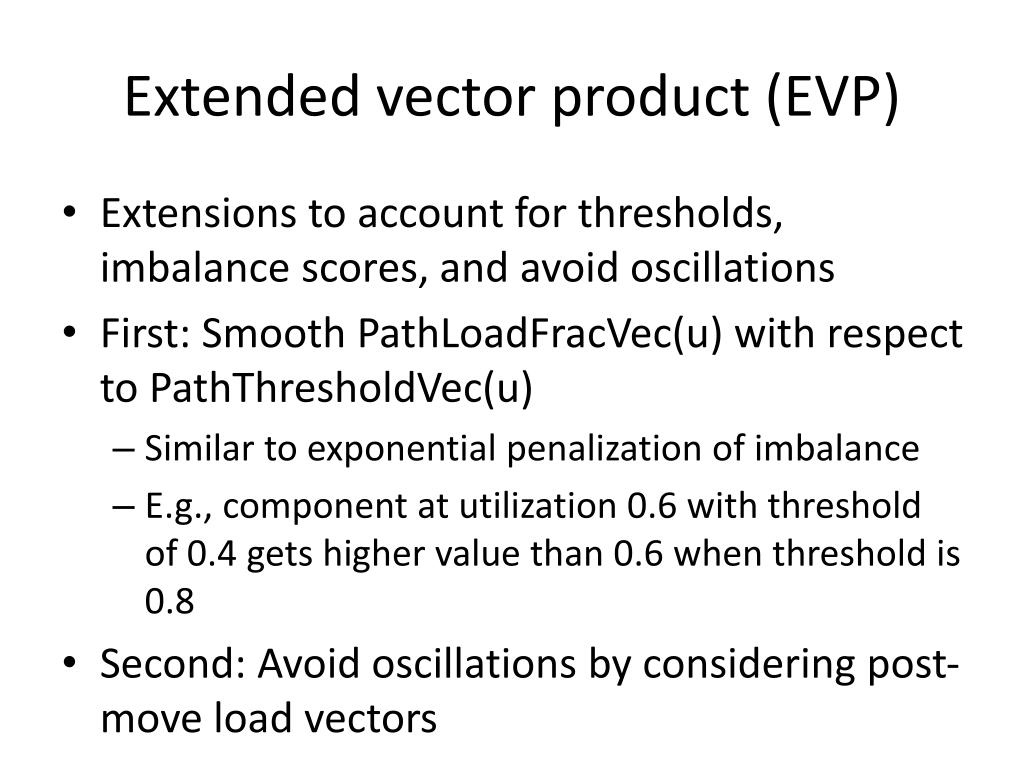 Extended vector product (EVP)

• Extensions to account for thresholds, imbalance scores, and avoid oscillations
• First: Smooth PathLoadFracVec(u) with respect to PathThresholdVec(u)
– Similar to exponential penalization of imbalance
– E.g., component at utilization 0.6 with threshold of 0.4 gets higher value than 0.6 when threshold is 0.8
• Second: Avoid oscillations by considering post-move load vectors